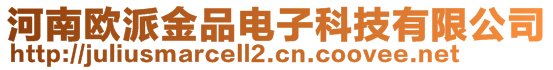 河南欧派金品电子科技有限公司
http://juliusmarcell2.cn.coovee.net